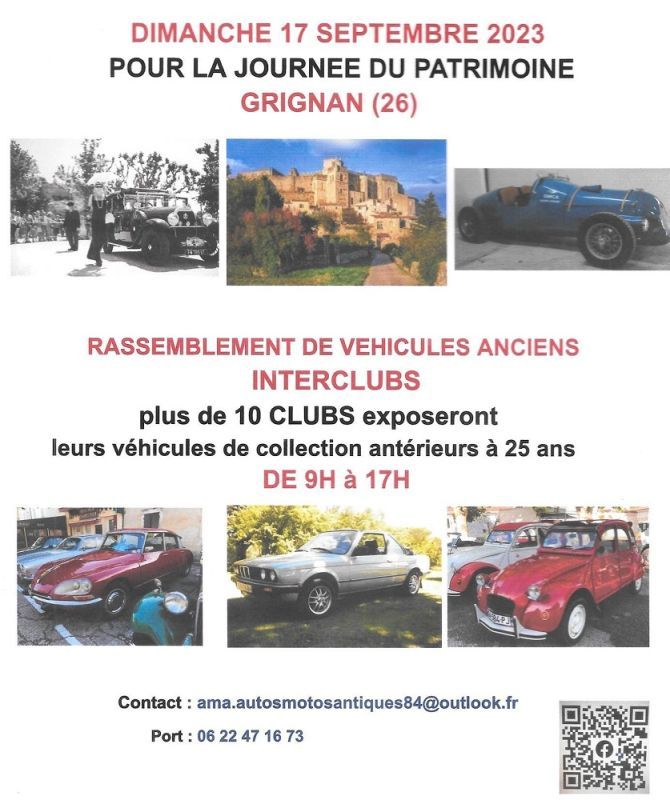 DIMANCHE 17 SEPTEMBRE 2023
POUR LA JOURNEE DU PATRIMOINE
GRIGNAN (26)

RASSEMBLEMENT DE VEHICULES ANCIENS
INTERCLUBS
plus de 10 CLUBS exposeront
leurs véhicules de collection antérieurs à 25 ans
DE 9H à 17H

Contact : ama.autosmotosantiques84@outlook.fr
Port : 06 22 47 16 73